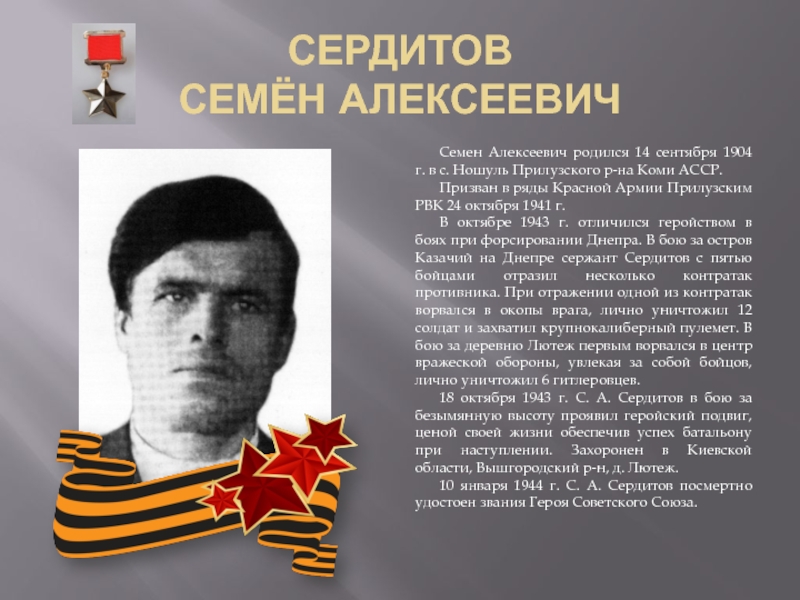 СЕРДИТОВ
СЕМЁН АЛЕКСЕЕВИЧ

Семен Алексеевич родился 14 сентября 1904 г. в с. Ношуль Прилузского р-на Коми АССР.

Призван в ряды Красной Армии Прилузским РВК 24 октября 1941 г.

В октябре 1943 г. отличился геройством в боях при форсировании Днепра. В бою за остров Казачий на Днепре сержант Сердитов с пятью бойцами отразил несколько контратак противника. При отражении одной из контратак ворвался в окопы врага, лично уничтожил 12 солдат и захватил крупнокалиберный пулемет. В бою за деревню Лютеж первым ворвался в центр вражеской обороны, увлекая за собой бойцов, лично уничтожил 6 гитлеровцев.

18 октября 1943 г. С. А. Сердитов в бою за безымянную высоту проявил геройский подвиг, ценой своей жизни обеспечив успех батальону при наступлении. Захоронен в Киевской области, Вышгородский р-н, д. Лютеж.

10 января 1944 г. С. А. Сердитов посмертно удостоен звания Героя Советского Союза.